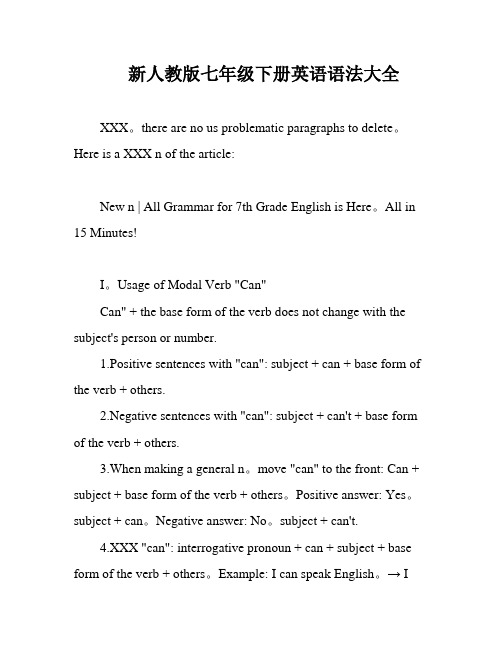 新人教版七年级下册英语语法大全

XXX。there are no us problematic paragraphs to delete。Here is a XXX n of the article:

New n | All Grammar for 7th Grade English is Here。All in 15 Minutes!

I。Usage of Modal Verb "Can"

Can" + the base form of the verb does not change with the subject's person or number.

1.Positive sentences with "can": subject + can + base form of the verb + others.

2.Negative sentences with "can": subject + can't + base form of the verb + others.

3.When making a general n。move "can" to the front: Can + subject + base form of the verb + others。Positive answer: Yes。subject + can。Negative answer: No。subject + can't.

4.XXX "can": interrogative pronoun + can + subject + base form of the verb + others。Example: I can speak English。→ I